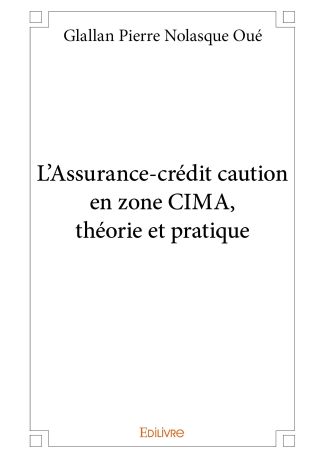 Glallan Pierre Nolasque Oué

L'Assurance-crédit caution en zone CIMA, théorie et pratique

Edilivre